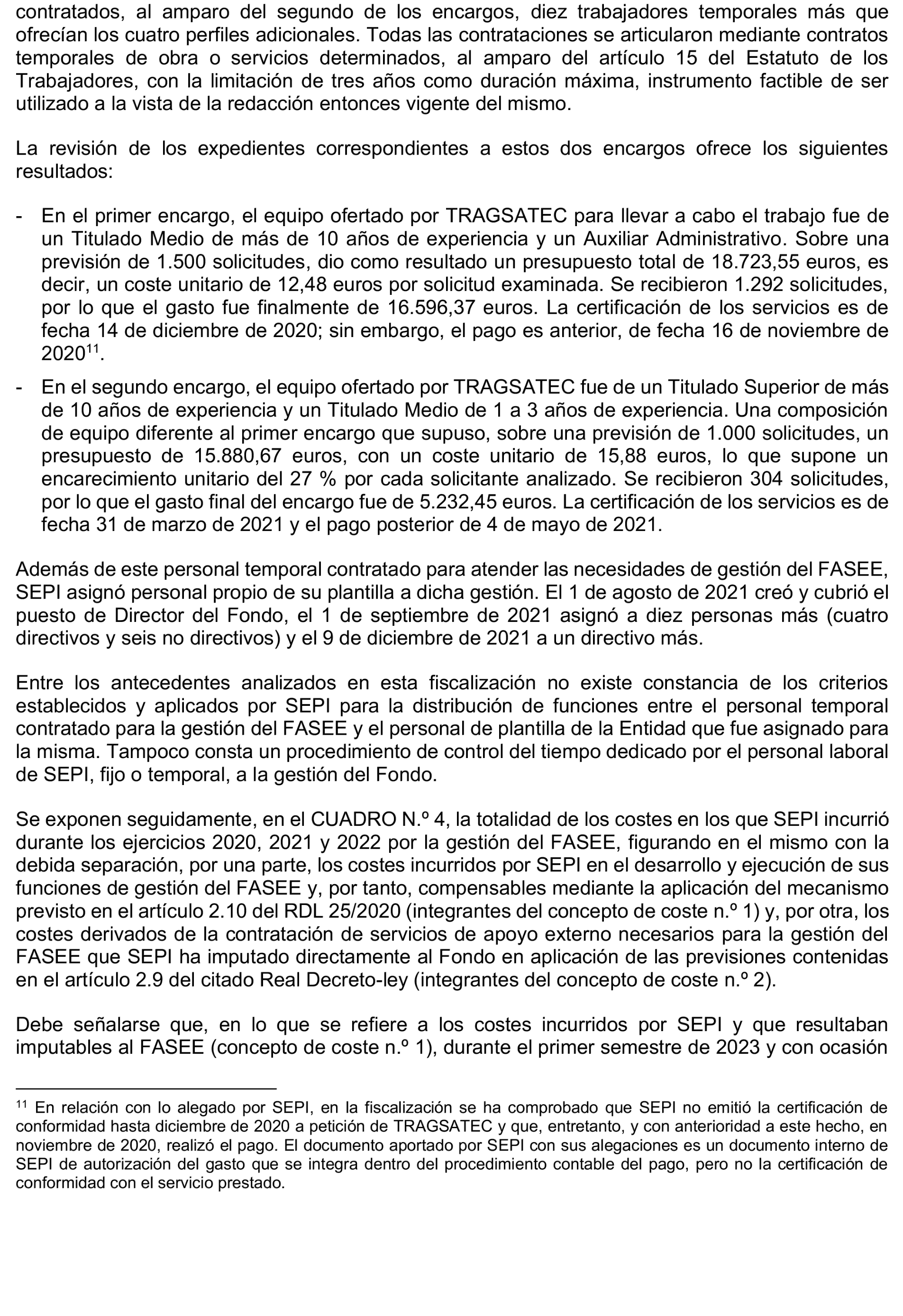 contratados, al amparo del segundo de los encargos, diez trabajadores temporales más que ofrecían los cuatro perfiles adicionales. Todas las contrataciones se articularon mediante contratos temporales de obra o servicios determinados, al amparo del artículo 15 del Estatuto de los Trabajadores, con la limitación de tres años como duración máxima, instrumento factible de ser utilizado a la vista de la redacción entonces vigente del mismo.

La revisión de los expedientes correspondientes a estos dos encargos ofrece los siguientes resultados:

- En el primer encargo, el equipo ofertado por TRAGSATEC para llevar a cabo el trabajo fue de un Titulado Medio de más de 10 años de experiencia y un Auxiliar Administrativo. Sobre una previsión de 1.500 solicitudes, dio como resultado un presupuesto total de 18.723,55 euros, es decir, un coste unitario de 12,48 euros por solicitud examinada. Se recibieron 1.292 solicitudes, por lo que el gasto fue finalmente de 16.596,37 euros. La certificación de los servicios es de fecha 14 de diciembre de 2020; sin embargo, el pago es anterior, de fecha 16 de noviembre de 2020$^{11}$.

- En el segundo encargo, el equipo ofertado por TRAGSATEC fue de un Titulado Superior de más de 10 años de experiencia y un Titulado Medio de 1 a 3 años de experiencia. Una composición de equipo diferente al primer encargo que supuso, sobre una previsión de 1.000 solicitudes, un presupuesto de 15.880,67 euros, con un coste unitario de 15,88 euros, lo que supone un encarecimiento unitario del 27 % por cada solicitante analizado. Se recibieron 304 solicitudes, por lo que el gasto final del encargo fue de 5.232,45 euros. La certificación de los servicios es de fecha 31 de marzo de 2021 y el pago posterior de 4 de mayo de 2021.

Además de este personal temporal contratado para atender las necesidades de gestión del FASEE, SEPI asignó personal propio de su plantilla a dicha gestión. El 1 de agosto de 2021 creó y cubrió el puesto de Director del Fondo, el 1 de septiembre de 2021 asignó a diez personas más (cuatro directivos y seis no directivos) y el 9 de diciembre de 2021 a un directivo más.

Entre los antecedentes analizados en esta fiscalización no existe constancia de los criterios establecidos y aplicados por SEPI para la distribución de funciones entre el personal temporal contratado para la gestión del FASEE y el personal de plantilla de la Entidad que fue asignado para la misma. Tampoco consta un procedimiento de control del tiempo dedicado por el personal laboral de SEPI, fijo o temporal, a la gestión del Fondo.

Se exponen seguidamente, en el CUADRO N.º 4, la totalidad de los costes en los que SEPI incurrió durante los ejercicios 2020, 2021 y 2022 por la gestión del FASEE, figurando en el mismo con la debida separación, por una parte, los costes incurridos por SEPI en el desarrollo y ejecución de sus funciones de gestión del FASEE y, por tanto, compensables mediante la aplicación del mecanismo previsto en el artículo 2.10 del RDL 25/2020 (integrantes del concepto de coste n.º 1) y, por otra, los costes derivados de la contratación de servicios de apoyo externo necesarios para la gestión del FASEE que SEPI ha imputado directamente al Fondo en aplicación de las previsiones contenidas en el artículo 2.9 del citado Real Decreto-ley (integrantes del concepto de coste n.º 2).

Debe señalarse que, en lo que se refiere a los costes incurridos por SEPI y que resultaban imputables al FASEE (concepto de coste n.º 1), durante el primer semestre de 2023 y con ocasión

$^{11}$ En relación con lo alegado por SEPI, en la fiscalización se ha comprobado que SEPI no emitió la certificación de conformidad hasta diciembre de 2020 a petición de TRAGSATEC y que, entretanto, y con anterioridad a este hecho, en noviembre de 2020, realizó el pago. El documento aportado por SEPI con sus alegaciones es un documento interno de SEPI de autorización del gasto que se integra dentro del procedimiento contable del pago, pero no la certificación de conformidad con el servicio prestado.